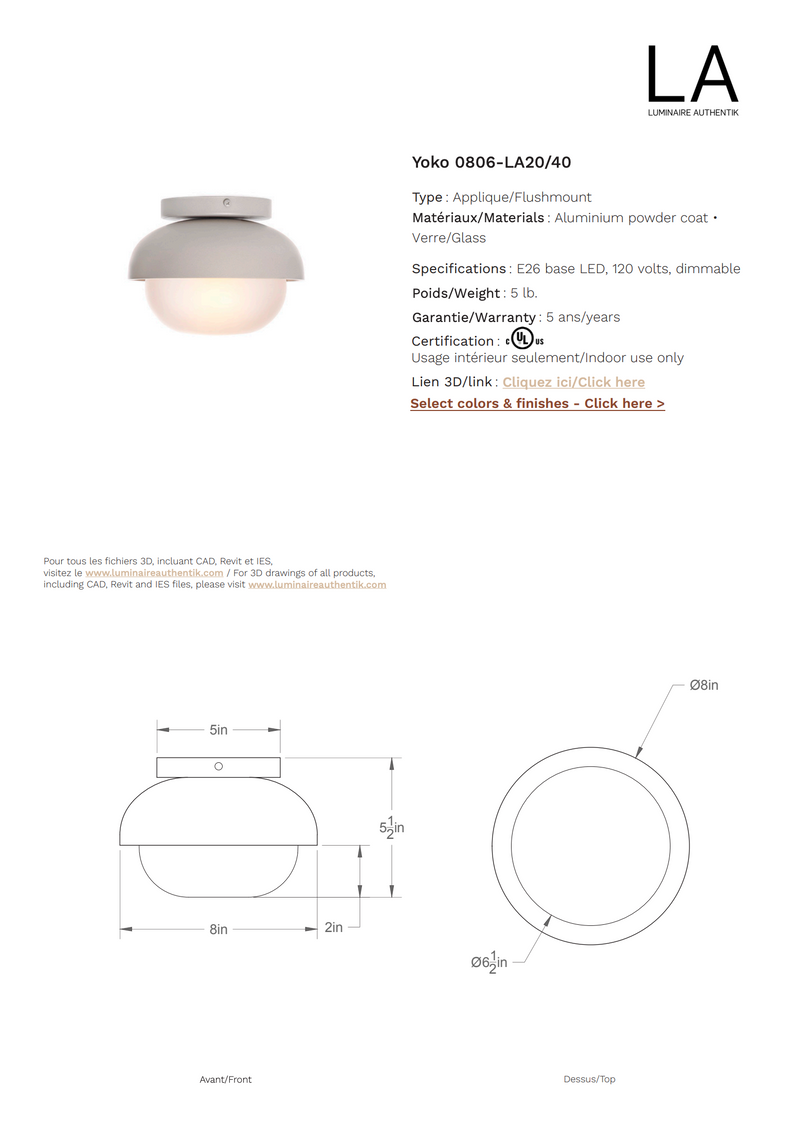 LA
LUMINAIRE AUTHENTIK

Yoko 0806-LA20/40

Type : Applique/Flushmount
Matériaux/Materials : Aluminium powder coat • Verre/Glass

Specifications : E26 base LED, 120 volts, dimmable
Poids/Weight : 5 lb.
Garantie/Warranty : 5 ans/years
Certification : c UL us
Usage intérieur seulement/Indoor use only
Lien 3D/link : Cliquez ici/Click here
Select colors & finishes - Click here >

Pour tous les fichiers 3D, incluant CAD, Revit et IES, visitez le www.luminaireauthentik.com / For 3D drawings of all products, including CAD, Revit and IES files, please visit www.luminaireauthentik.com

5in
$5\frac{1}{2}$in
8in
2in
Ø8in
Ø$6\frac{1}{2}$in

Avant/Front
Dessus/Top